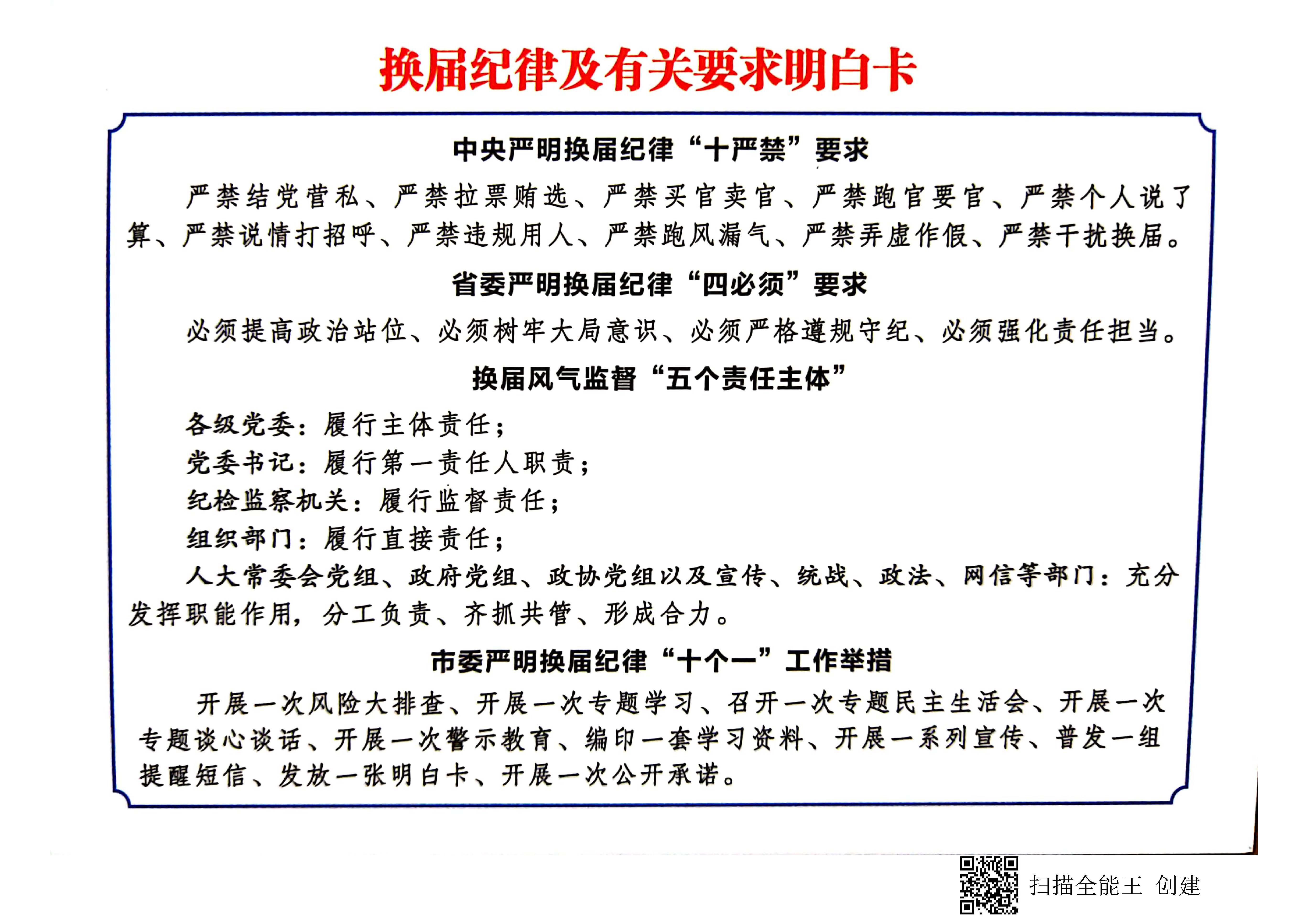 换届纪律及有关要求明白卡

中央严明换届纪律“十严禁”要求

严禁结党营私、严禁拉票贿选、严禁买官卖官、严禁跑官要官、严禁个人说了算、严禁说情打招呼、严禁违规用人、严禁跑风漏气、严禁弄虚作假、严禁干扰换届。

省委严明换届纪律“四必须”要求

必须提高政治站位、必须树牢大局意识、必须严格遵规守纪、必须强化责任担当。

换届风气监督“五个责任主体”

各级党委：履行主体责任；
党委书记：履行第一责任人职责；
纪检监察机关：履行监督责任；
组织部门：履行直接责任；
人大常委会党组、政府党组、政协党组以及宣传、统战、政法、网信等部门：充分发挥职能作用，分工负责、齐抓共管、形成合力。

市委严明换届纪律“十个一”工作举措

开展一次风险大排查、开展一次专题学习、召开一次专题民主生活会、开展一次专题谈心谈话、开展一次警示教育、编印一套学习资料、开展一系列宣传、普发一组提醒短信、发放一张明白卡、开展一次公开承诺。

扫描全能王 创建